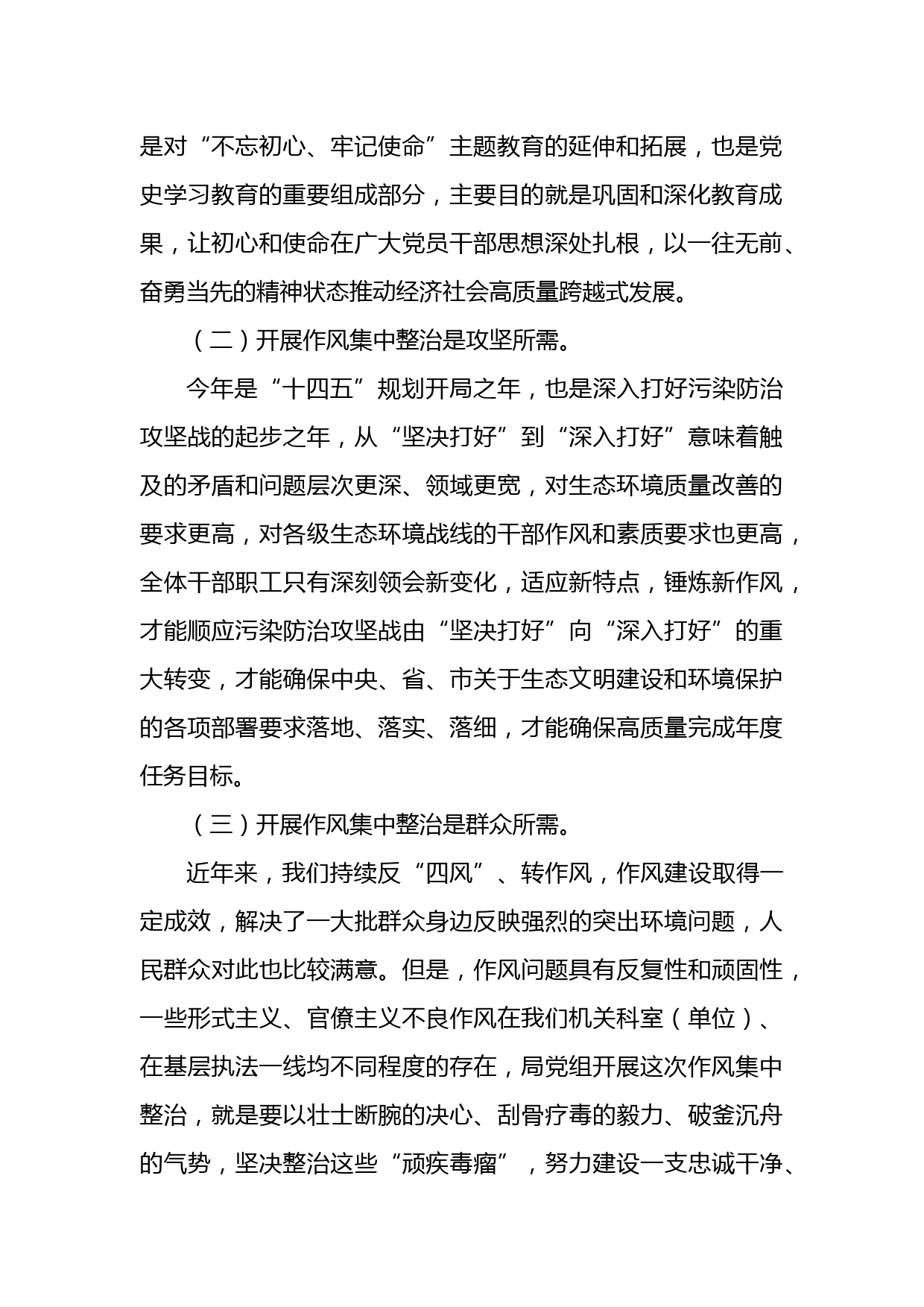 是对“不忘初心、牢记使命”主题教育的延伸和拓展，也是党史学习教育的重要组成部分，主要目的就是巩固和深化教育成果，让初心和使命在广大党员干部思想深处扎根，以一往无前、奋勇当先的精神状态推动经济社会高质量跨越式发展。

（二）开展作风集中整治是攻坚所需。

今年是“十四五”规划开局之年，也是深入打好污染防治攻坚战的起步之年，从“坚决打好”到“深入打好”意味着触及的矛盾和问题层次更深、领域更宽，对生态环境质量改善的要求更高，对各级生态环境战线的干部作风和素质要求也更高，全体干部职工只有深刻领会新变化，适应新特点，锤炼新作风，才能顺应污染防治攻坚战由“坚决打好”向“深入打好”的重大转变，才能确保中央、省、市关于生态文明建设和环境保护的各项部署要求落地、落实、落细，才能确保高质量完成年度任务目标。

（三）开展作风集中整治是群众所需。

近年来，我们持续反“四风”、转作风，作风建设取得一定成效，解决了一大批群众身边反映强烈的突出环境问题，人民群众对此也比较满意。但是，作风问题具有反复性和顽固性，一些形式主义、官僚主义不良作风在我们机关科室（单位）、在基层执法一线均不同程度的存在，局党组开展这次作风集中整治，就是要以壮士断腕的决心、刮骨疗毒的毅力、破釜沉舟的气势，坚决整治这些“顽疾毒瘤”，努力建设一支忠诚干净、